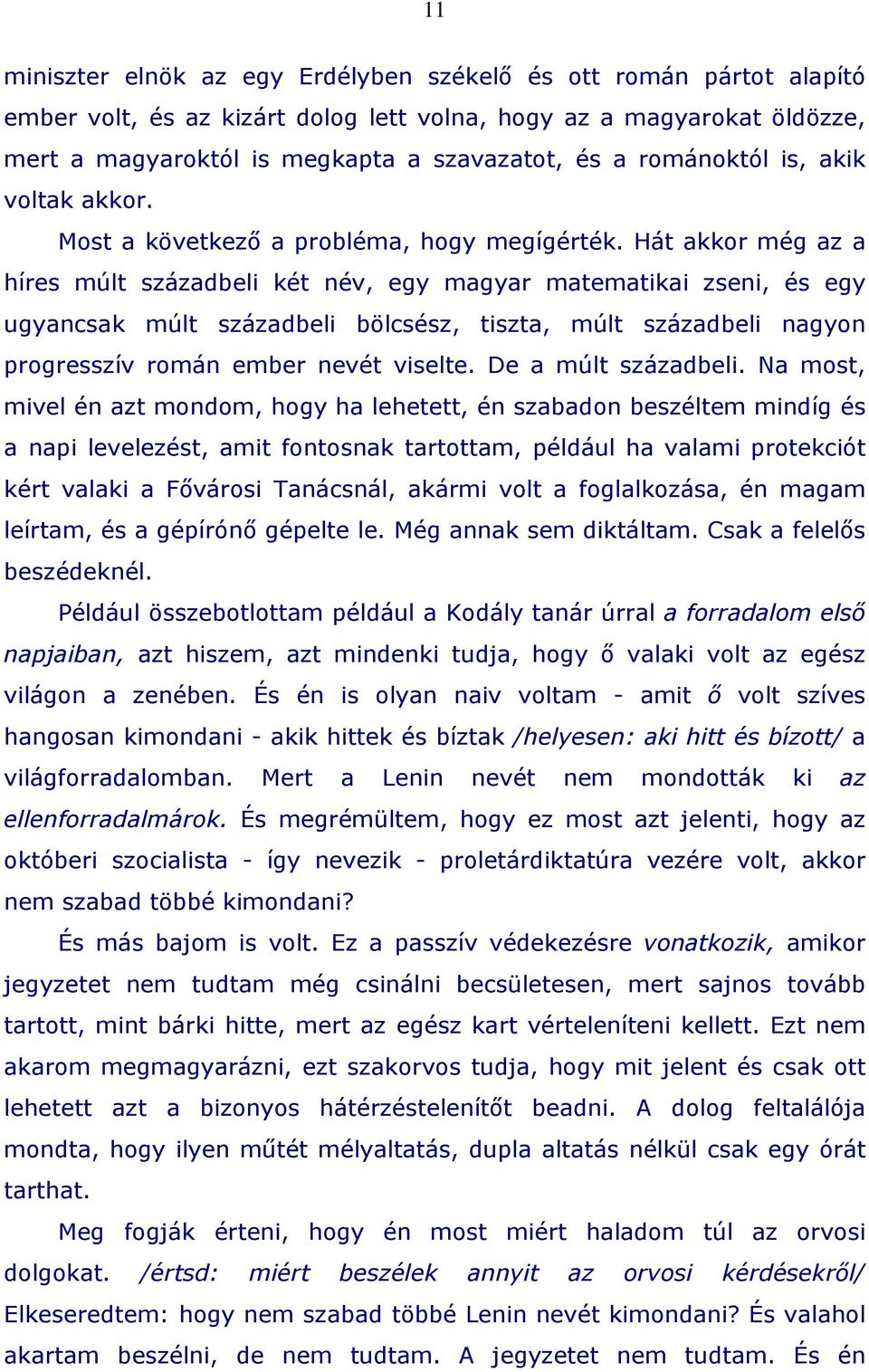 11

miniszter elnök az egy Erdélyben székelő és ott román pártot alapító ember volt, és az kizárt dolog lett volna, hogy az a magyarokat öldözze, mert a magyaroktól is megkapta a szavazatot, és a románoktól is, akik voltak akkor.

Most a következő a probléma, hogy megígérték. Hát akkor még az a híres múlt századbeli két név, egy magyar matematikai zseni, és egy ugyancsak múlt századbeli bölcsész, tiszta, múlt századbeli nagyon progresszív román ember nevét viselte. De a múlt századbeli. Na most, mivel én azt mondom, hogy ha lehetett, én szabadon beszéltem mindíg és a napi levelezést, amit fontosnak tartottam, például ha valami protekciót kért valaki a Fővárosi Tanácsnál, akármi volt a foglalkozása, én magam leírtam, és a gépírónő gépelte le. Még annak sem diktáltam. Csak a felelős beszédeknél.

Például összebotlottam például a Kodály tanár úrral a forradalom első napjaiban, azt hiszem, azt mindenki tudja, hogy ő valaki volt az egész világon a zenében. És én is olyan naiv voltam - amit ő volt szíves hangosan kimondani - akik hittek és bíztak /helyesen: aki hitt és bízott/ a világforradalomban. Mert a Lenin nevét nem mondották ki az ellenforradalmárok. És megrémültem, hogy ez most azt jelenti, hogy az októberi szocialista - így nevezik - proletárdiktatúra vezére volt, akkor nem szabad többé kimondani?

És más bajom is volt. Ez a passzív védekezésre vonatkozik, amikor jegyzetet nem tudtam még csinálni becsületesen, mert sajnos tovább tartott, mint bárki hitte, mert az egész kart vérteleníteni kellett. Ezt nem akarom megmagyarázni, ezt szakorvos tudja, hogy mit jelent és csak ott lehetett azt a bizonyos hátérzéstelenítőt beadni. A dolog feltalálója mondta, hogy ilyen műtét mélyaltatás, dupla altatás nélkül csak egy órát tarthat.

Meg fogják érteni, hogy én most miért haladom túl az orvosi dolgokat. /értsd: miért beszélek annyit az orvosi kérdésekről/ Elkeseredtem: hogy nem szabad többé Lenin nevét kimondani? És valahol akartam beszélni, de nem tudtam. A jegyzetet nem tudtam. És én